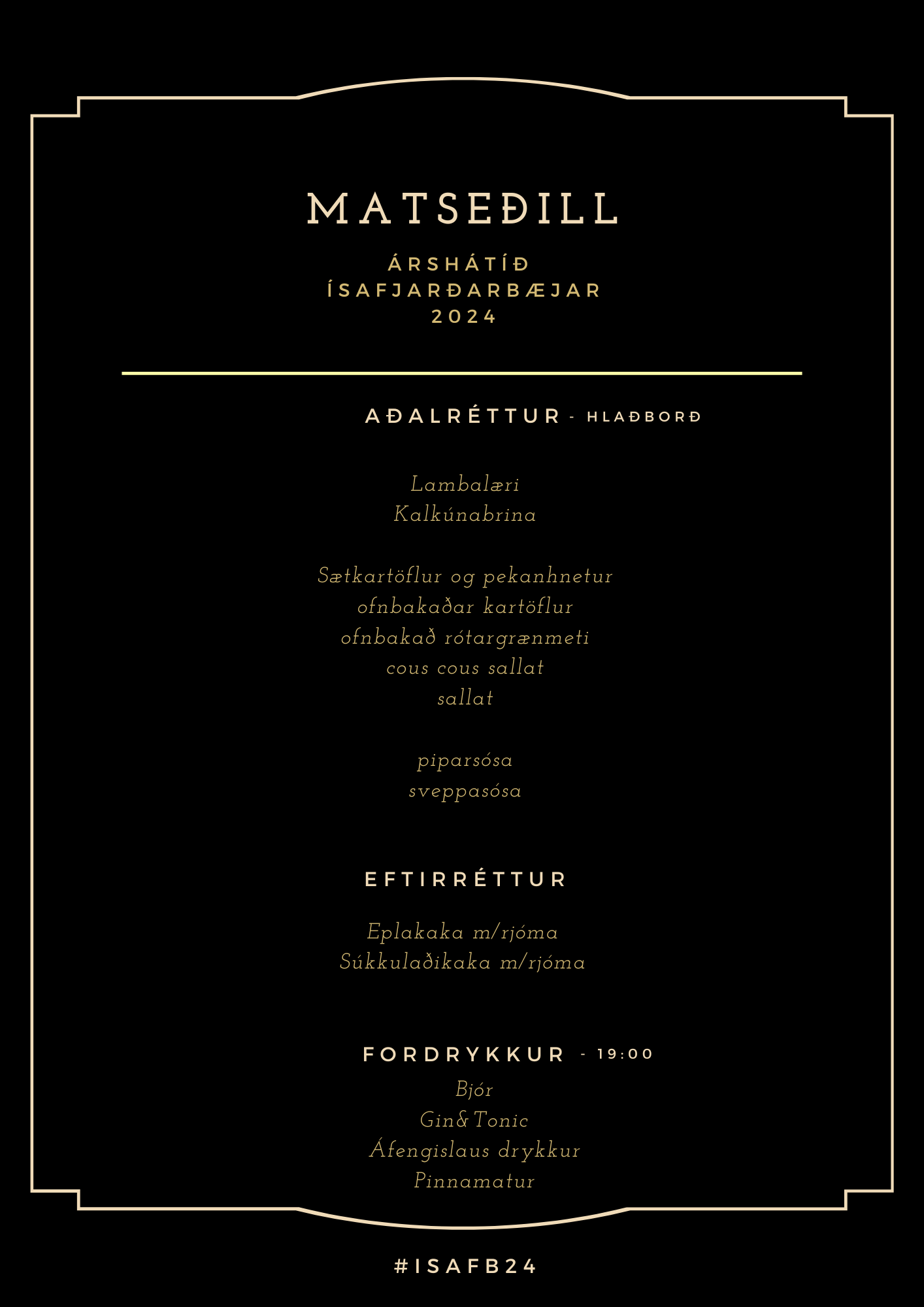 MATSEÐILL

ÁRSHÁTÍÐ
ÍSAFJARÐARBÆJAR
2024

AÐALRÉTTUR - HLAÐBORÐ

Lambalæri
Kalkúnabrina

Sætkartöflur og pekanhnetur
ofnbakaðar kartöflur
ofnbakað rótargrænmeti
cous cous sallat
sallat

piparsósa
sveppasósa

EFTIRRÉTTUR

Eplakaka m/rjóma
Súkkulaðikaka m/rjóma

FORDRYKKUR - 19:00
Bjór
Gin&Tonic
Áfengislaus drykkur
Pinnamatur

#ISAFB24